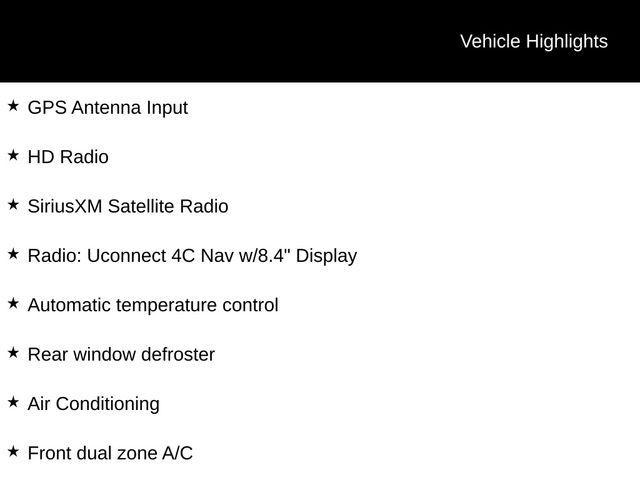 Vehicle Highlights

★ GPS Antenna Input

★ HD Radio

★ SiriusXM Satellite Radio

★ Radio: Uconnect 4C Nav w/8.4" Display

★ Automatic temperature control

★ Rear window defroster

★ Air Conditioning

★ Front dual zone A/C